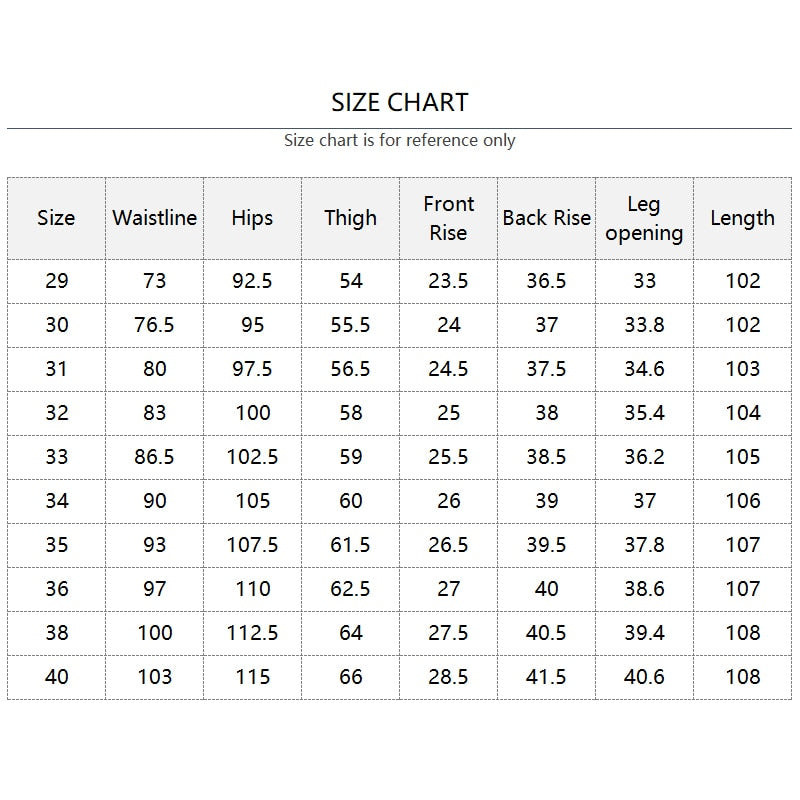 SIZE CHART

Size chart is for reference only

| Size | Waistline | Hips | Thigh | Front Rise | Back Rise | Leg opening | Length |
|---|---|---|---|---|---|---|---|
| 29 | 73 | 92.5 | 54 | 23.5 | 36.5 | 33 | 102 |
| 30 | 76.5 | 95 | 55.5 | 24 | 37 | 33.8 | 102 |
| 31 | 80 | 97.5 | 56.5 | 24.5 | 37.5 | 34.6 | 103 |
| 32 | 83 | 100 | 58 | 25 | 38 | 35.4 | 104 |
| 33 | 86.5 | 102.5 | 59 | 25.5 | 38.5 | 36.2 | 105 |
| 34 | 90 | 105 | 60 | 26 | 39 | 37 | 106 |
| 35 | 93 | 107.5 | 61.5 | 26.5 | 39.5 | 37.8 | 107 |
| 36 | 97 | 110 | 62.5 | 27 | 40 | 38.6 | 107 |
| 38 | 100 | 112.5 | 64 | 27.5 | 40.5 | 39.4 | 108 |
| 40 | 103 | 115 | 66 | 28.5 | 41.5 | 40.6 | 108 |